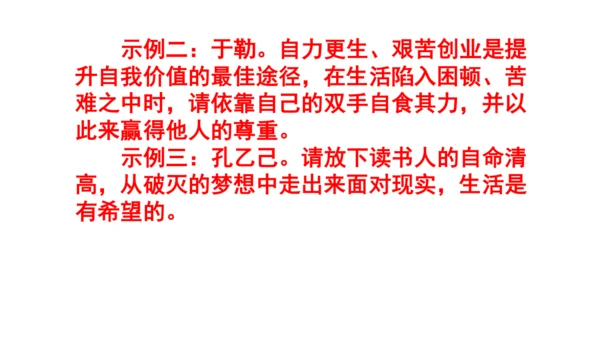 示例二：于勒。自力更生、艰苦创业是提升自我价值的最佳途径，在生活陷入困顿、苦难之中时，请依靠自己的双手自食其力，并以此来赢得他人的尊重。

示例三：孔乙己。请放下读书人的自命清高，从破灭的梦想中走出来面对现实，生活是有希望的。